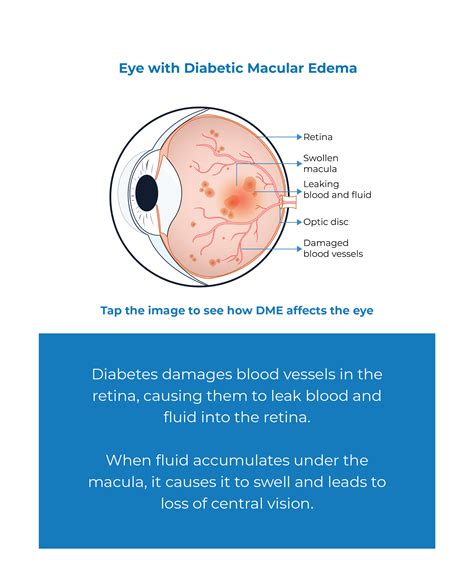 Eye with Diabetic Macular Edema

Retina
Swollen macula
Leaking blood and fluid
Optic disc
Damaged blood vessels

Tap the image to see how DME affects the eye

Diabetes damages blood vessels in the retina, causing them to leak blood and fluid into the retina.

When fluid accumulates under the macula, it causes it to swell and leads to loss of central vision.